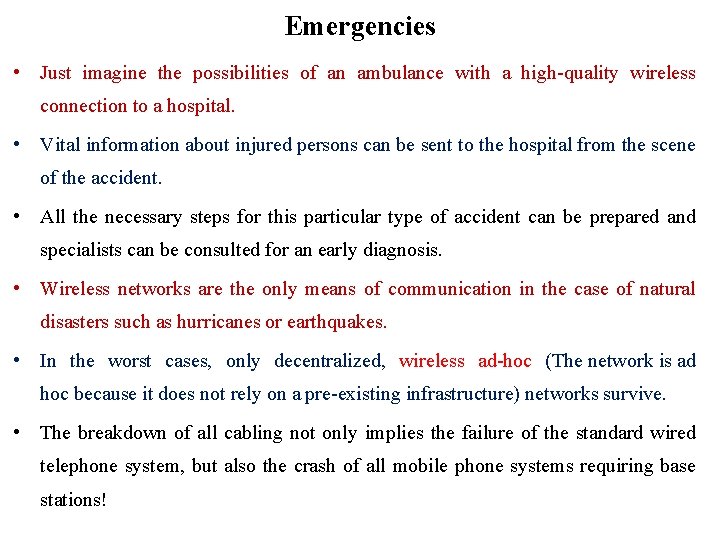 Emergencies

• Just imagine the possibilities of an ambulance with a high-quality wireless connection to a hospital.

• Vital information about injured persons can be sent to the hospital from the scene of the accident.

• All the necessary steps for this particular type of accident can be prepared and specialists can be consulted for an early diagnosis.

• Wireless networks are the only means of communication in the case of natural disasters such as hurricanes or earthquakes.

• In the worst cases, only decentralized, wireless ad-hoc (The network is ad hoc because it does not rely on a pre-existing infrastructure) networks survive.

• The breakdown of all cabling not only implies the failure of the standard wired telephone system, but also the crash of all mobile phone systems requiring base stations!